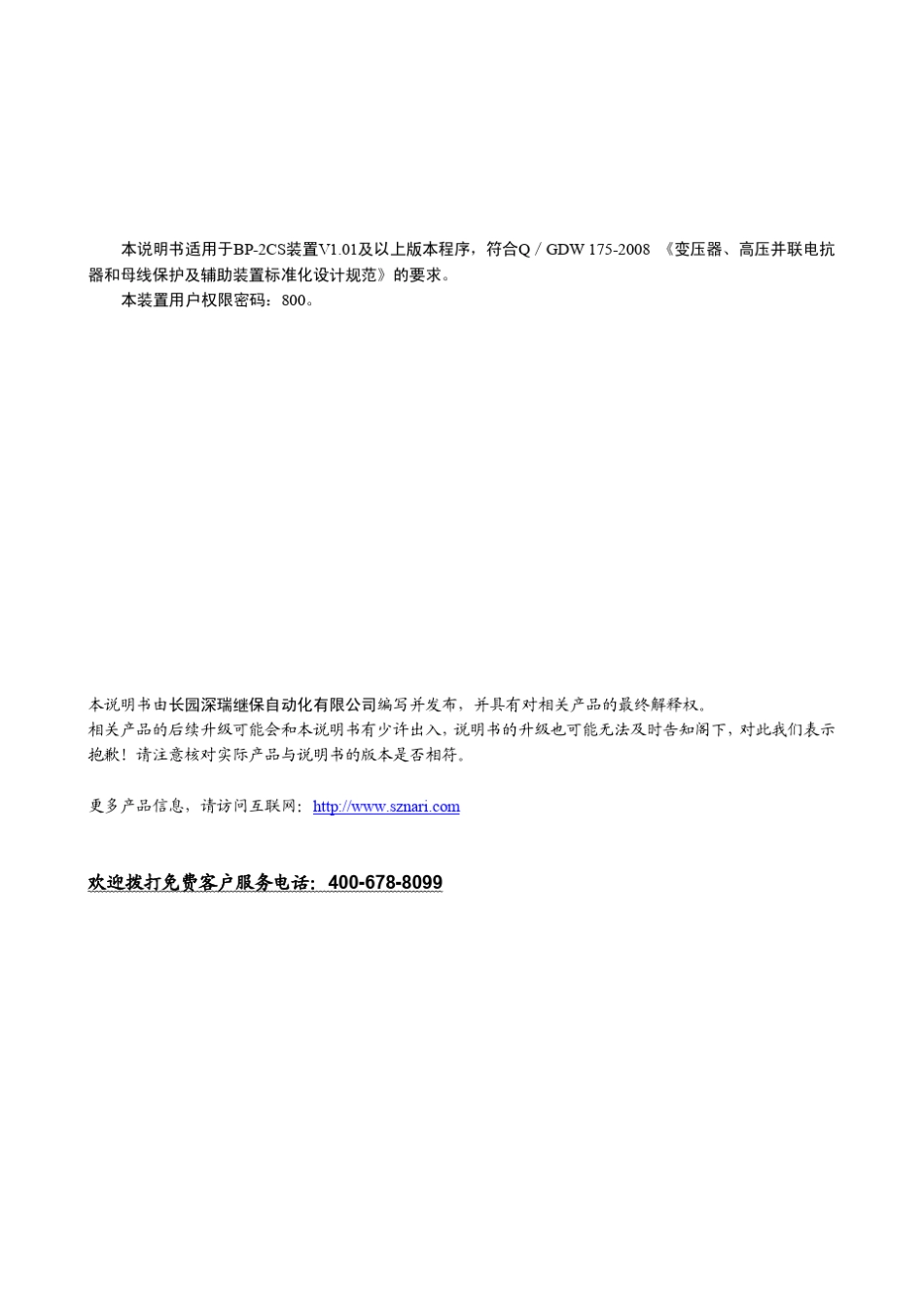 本说明书适用于BP-2CS装置V1.01及以上版本程序，符合Q／GDW 175-2008 《变压器、高压并联电抗器和母线保护及辅助装置标准化设计规范》的要求。

本装置用户权限密码：800。

本说明书由长园深瑞继保自动化有限公司编写并发布，并具有对相关产品的最终解释权。
相关产品的后续升级可能会和本说明书有少许出入，说明书的升级也可能无法及时告知阁下，对此我们表示抱歉！请注意核对实际产品与说明书的版本是否相符。

更多产品信息，请访问互联网：http://www.sznari.com

欢迎拨打免费客户服务电话：400-678-8099